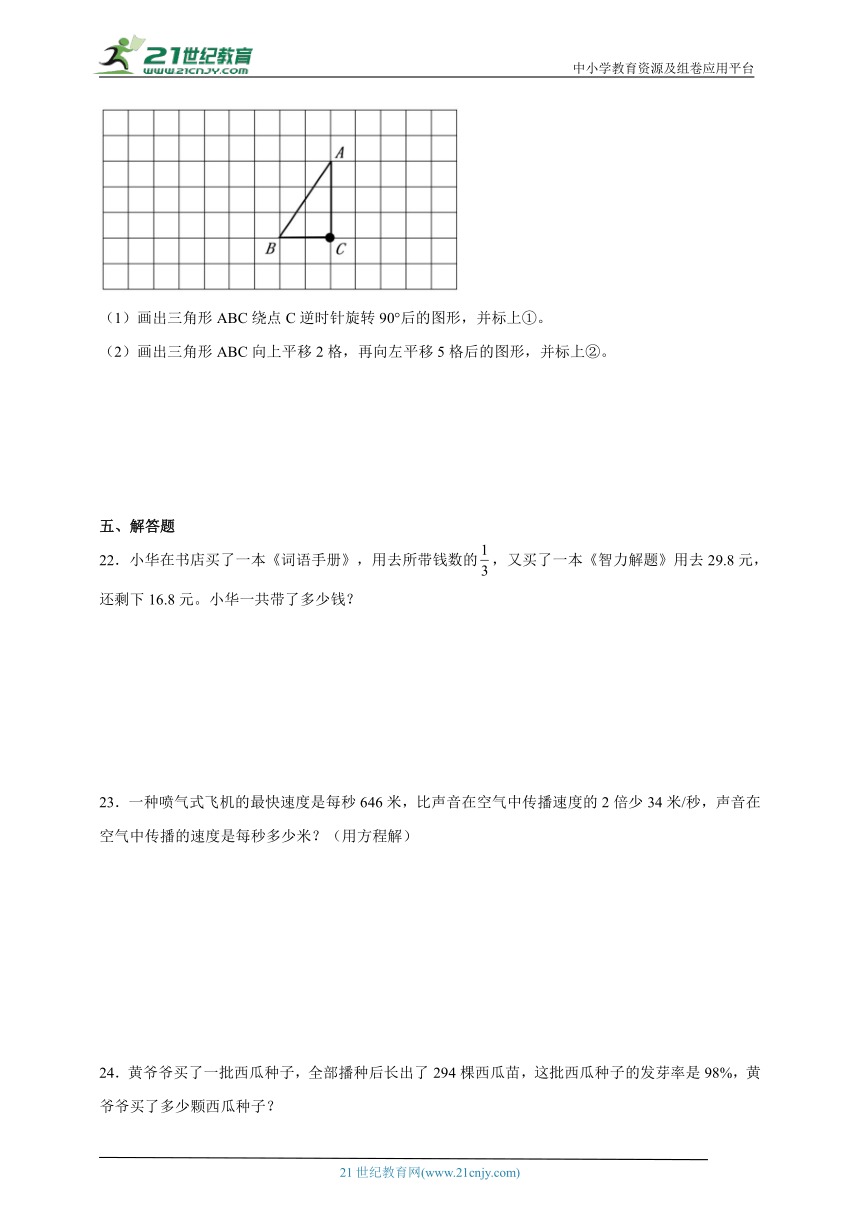 21世纪教育
www.21cnjy.com

中小学教育资源及组卷应用平台

A
B
C

（1）画出三角形 ABC 绕点 C 逆时针旋转 90°后的图形，并标上①。

（2）画出三角形 ABC 向上平移 2 格，再向左平移 5 格后的图形，并标上②。

五、解答题

22．小华在书店买了一本《词语手册》，用去所带钱数的$\frac{1}{3}$，又买了一本《智力解题》用去 29.8 元，还剩下 16.8 元。小华一共带了多少钱？

23．一种喷气式飞机的最快速度是每秒 646 米，比声音在空气中传播速度的 2 倍少 34 米/秒，声音在空气中传播的速度是每秒多少米？（用方程解）

24．黄爷爷买了一批西瓜种子，全部播种后长出了 294 棵西瓜苗，这批西瓜种子的发芽率是 98%，黄爷爷买了多少颗西瓜种子？

21 世纪教育网(www.21cnjy.com)